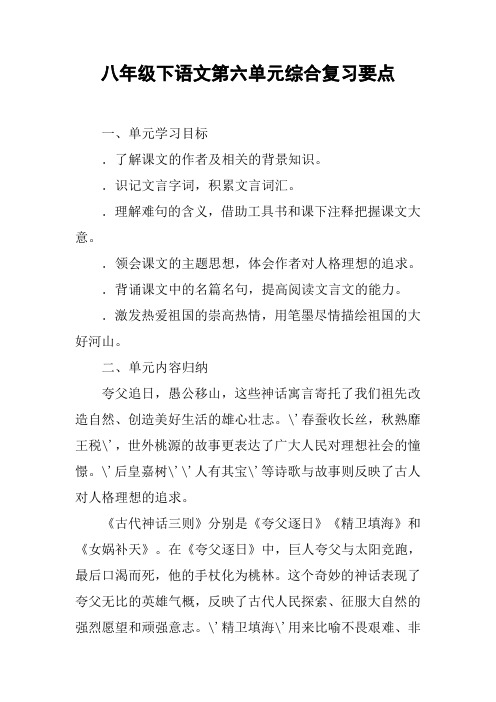 八年级下语文第六单元综合复习要点

一、单元学习目标

．了解课文的作者及相关的背景知识。

．识记文言字词，积累文言词汇。

．理解难句的含义，借助工具书和课下注释把握课文大意。

．领会课文的主题思想，体会作者对人格理想的追求。

．背诵课文中的名篇名句，提高阅读文言文的能力。

．激发热爱祖国的崇高热情，用笔墨尽情描绘祖国的大好河山。

二、单元内容归纳

夸父追日，愚公移山，这些神话寓言寄托了我们祖先改造自然、创造美好生活的雄心壮志。\’春蚕收长丝，秋熟靡王税\’，世外桃源的故事更表达了广大人民对理想社会的憧憬。\’后皇嘉树\’\’人有其宝\’等诗歌与故事则反映了古人对人格理想的追求。

《古代神话三则》分别是《夸父逐日》《精卫填海》和《女娲补天》。在《夸父逐日》中，巨人夸父与太阳竞跑，最后口渴而死，他的手杖化为桃林。这个奇妙的神话表现了夸父无比的英雄气概，反映了古代人民探索、征服大自然的强烈愿望和顽强意志。\’精卫填海\’用来比喻不畏艰难、非